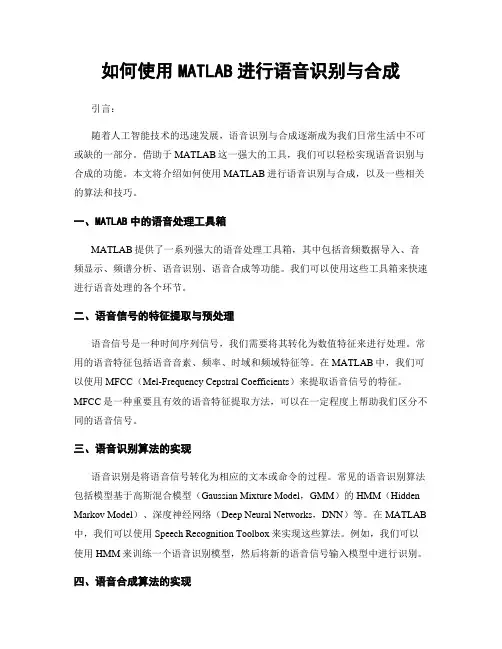 如何使用 MATLAB 进行语音识别与合成

引言：

随着人工智能技术的迅速发展，语音识别与合成逐渐成为我们日常生活中不可或缺的一部分。借助于 MATLAB 这一强大的工具，我们可以轻松实现语音识别与合成的功能。本文将介绍如何使用 MATLAB 进行语音识别与合成，以及一些相关的算法和技巧。

一、MATLAB 中的语音处理工具箱

MATLAB 提供了一系列强大的语音处理工具箱，其中包括音频数据导入、音频显示、频谱分析、语音识别、语音合成等功能。我们可以使用这些工具箱来快速进行语音处理的各个环节。

二、语音信号的特征提取与预处理

语音信号是一种时间序列信号，我们需要将其转化为数值特征来进行处理。常用的语音特征包括语音音素、频率、时域和频域特征等。在 MATLAB 中，我们可以使用 MFCC（Mel-Frequency Cepstral Coefficients）来提取语音信号的特征。MFCC 是一种重要且有效的语音特征提取方法，可以在一定程度上帮助我们区分不同的语音信号。

三、语音识别算法的实现

语音识别是将语音信号转化为相应的文本或命令的过程。常见的语音识别算法包括模型基于高斯混合模型（Gaussian Mixture Model，GMM）的 HMM（Hidden Markov Model）、深度神经网络（Deep Neural Networks，DNN）等。在 MATLAB 中，我们可以使用 Speech Recognition Toolbox 来实现这些算法。例如，我们可以使用 HMM 来训练一个语音识别模型，然后将新的语音信号输入模型中进行识别。

四、语音合成算法的实现